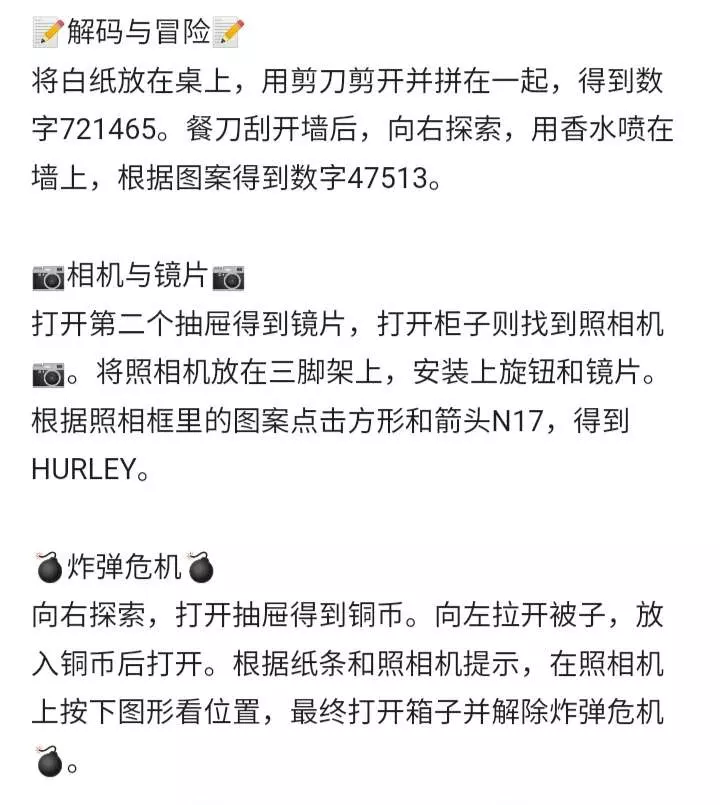 📝解码与冒险📝
将白纸放在桌上，用剪刀剪开并拼在一起，得到数字721465。餐刀刮开墙后，向右探索，用香水喷在墙上，根据图案得到数字47513。

📷相机与镜片📷
打开第二个抽屉得到镜片，打开柜子则找到照相机📷。将照相机放在三脚架上，安装上旋钮和镜片。根据照相框里的图案点击方形和箭头N17，得到HURLEY。

💣炸弹危机💣
向右探索，打开抽屉得到铜币。向左拉开被子，放入铜币后打开。根据纸条和照相机提示，在照相机上按下图形看位置，最终打开箱子并解除炸弹危机💣。